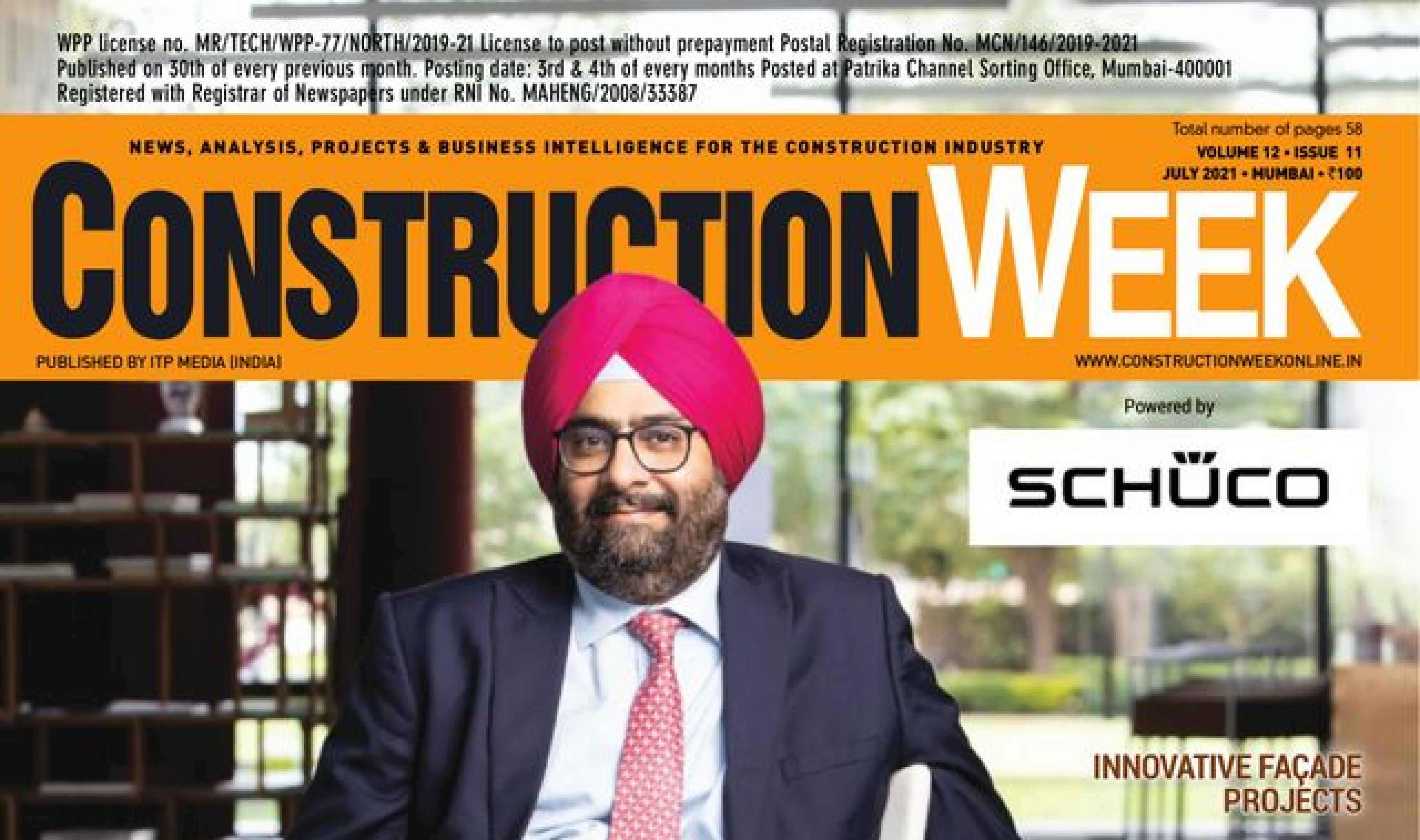 WPP license no. MR/TECH/WPP-77/NORTH/2019-21 License to post without prepayment Postal Registration No. MCN/146/2019-2021
Published on 30th of every previous month. Posting date: 3rd & 4th of every months Posted at Patrika Channel Sorting Office, Mumbai-400001
Registered with Registrar of Newspapers under RNI No. MAHENG/2008/33387

NEWS, ANALYSIS, PROJECTS & BUSINESS INTELLIGENCE FOR THE CONSTRUCTION INDUSTRY

Total number of pages 58
VOLUME 12 • ISSUE 11
JULY 2021 • MUMBAI • ₹100

CONSTRUCTION WEEK

PUBLISHED BY ITP MEDIA (INDIA)

WWW.CONSTRUCTIONWEEKONLINE.IN

Powered by

SCHÜCO

INNOVATIVE FAÇADE PROJECTS